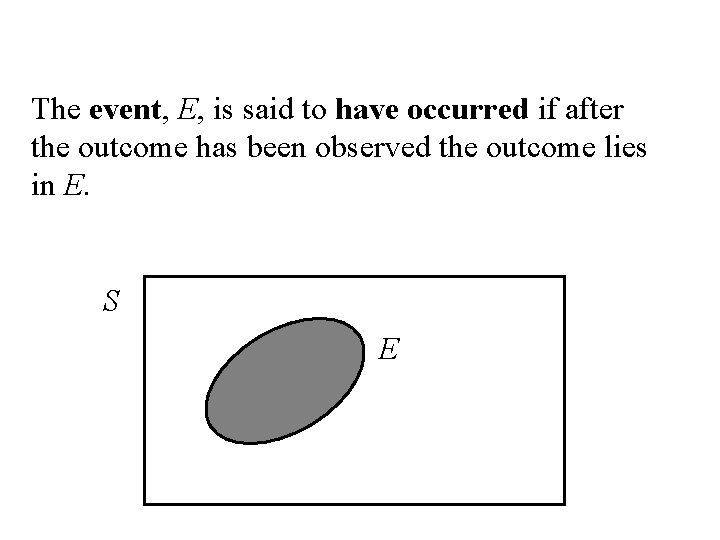 The event, E, is said to have occurred if after the outcome has been observed the outcome lies in E.

S

E